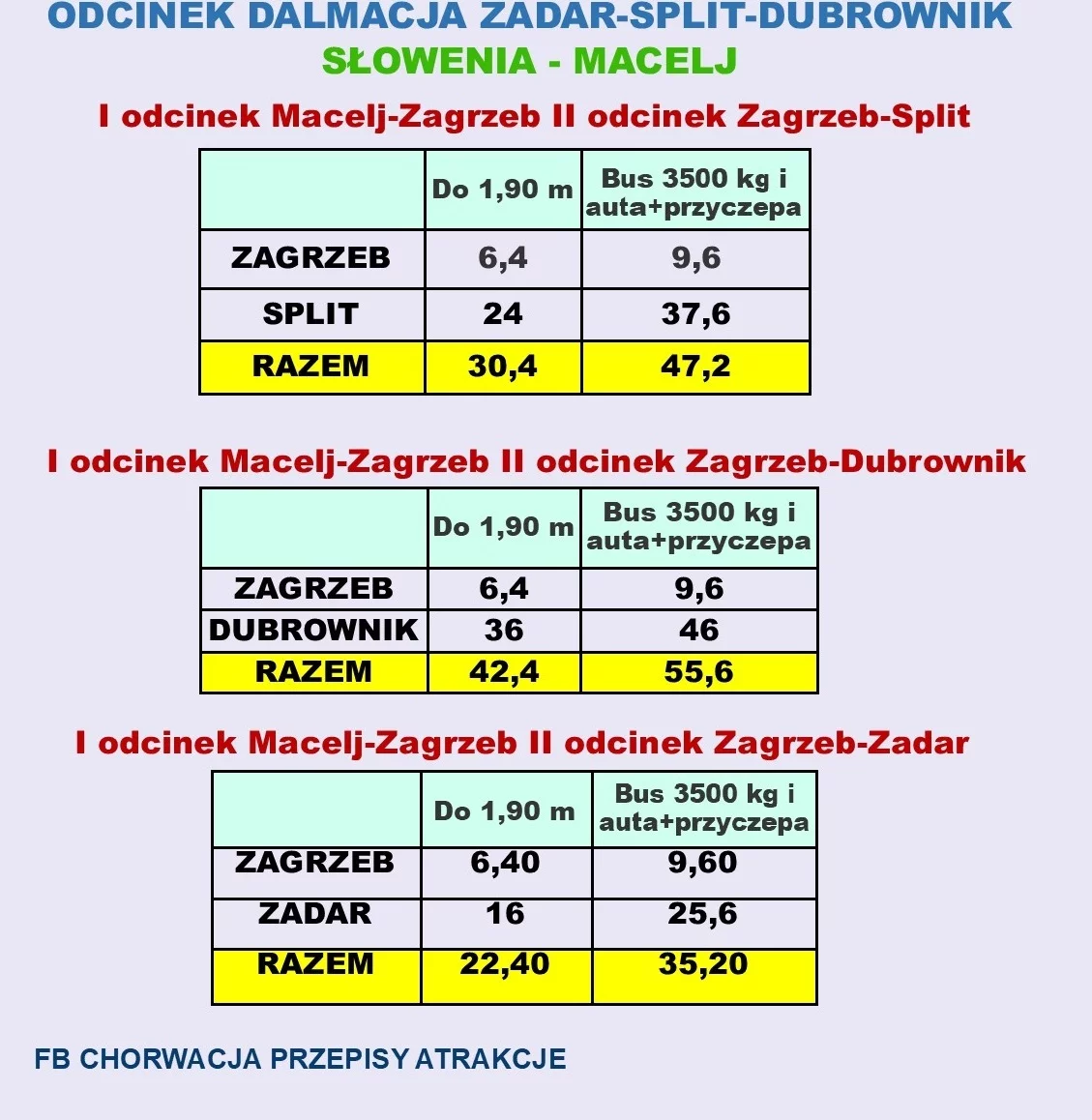 ODCINEK DALMACJA ZADAR-SPLIT-DUBROWNIK
SŁOWENIA - MACELJ

I odcinek Macelj-Zagrzeb II odcinek Zagrzeb-Split

| | Do 1,90 m | Bus 3500 kg i auta+przyczepa |
|---|---|---|
| ZAGRZEB | 6,4 | 9,6 |
| SPLIT | 24 | 37,6 |
| RAZEM | 30,4 | 47,2 |

I odcinek Macelj-Zagrzeb II odcinek Zagrzeb-Dubrownik

| | Do 1,90 m | Bus 3500 kg i auta+przyczepa |
|---|---|---|
| ZAGRZEB | 6,4 | 9,6 |
| DUBROWNIK | 36 | 46 |
| RAZEM | 42,4 | 55,6 |

I odcinek Macelj-Zagrzeb II odcinek Zagrzeb-Zadar

| | Do 1,90 m | Bus 3500 kg i auta+przyczepa |
|---|---|---|
| ZAGRZEB | 6,40 | 9,60 |
| ZADAR | 16 | 25,6 |
| RAZEM | 22,40 | 35,20 |

FB CHORWACJA PRZEPISY ATRAKCJE